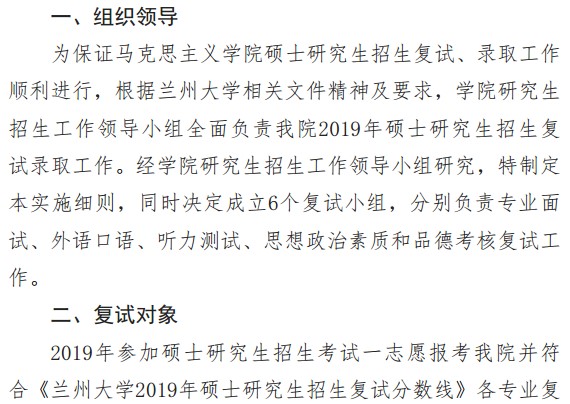 一、组织领导

为保证马克思主义学院硕士研究生招生复试、录取工作顺利进行，根据兰州大学相关文件精神及要求，学院研究生招生工作领导小组全面负责我院2019年硕士研究生招生复试录取工作。经学院研究生招生工作领导小组研究，特制定本实施细则，同时决定成立6个复试小组，分别负责专业面试、外语口语、听力测试、思想政治素质和品德考核复试工作。

二、复试对象

2019年参加硕士研究生招生考试一志愿报考我院并符合《兰州大学2019年硕士研究生招生复试分数线》各专业复